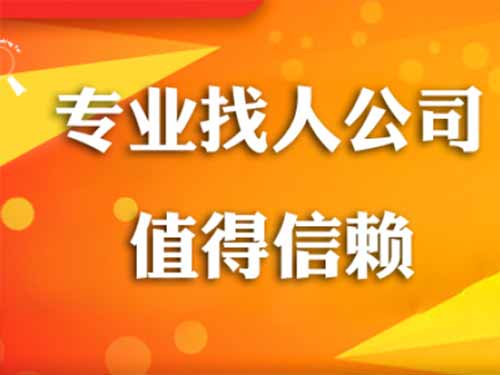 专业找人公司

值得信赖